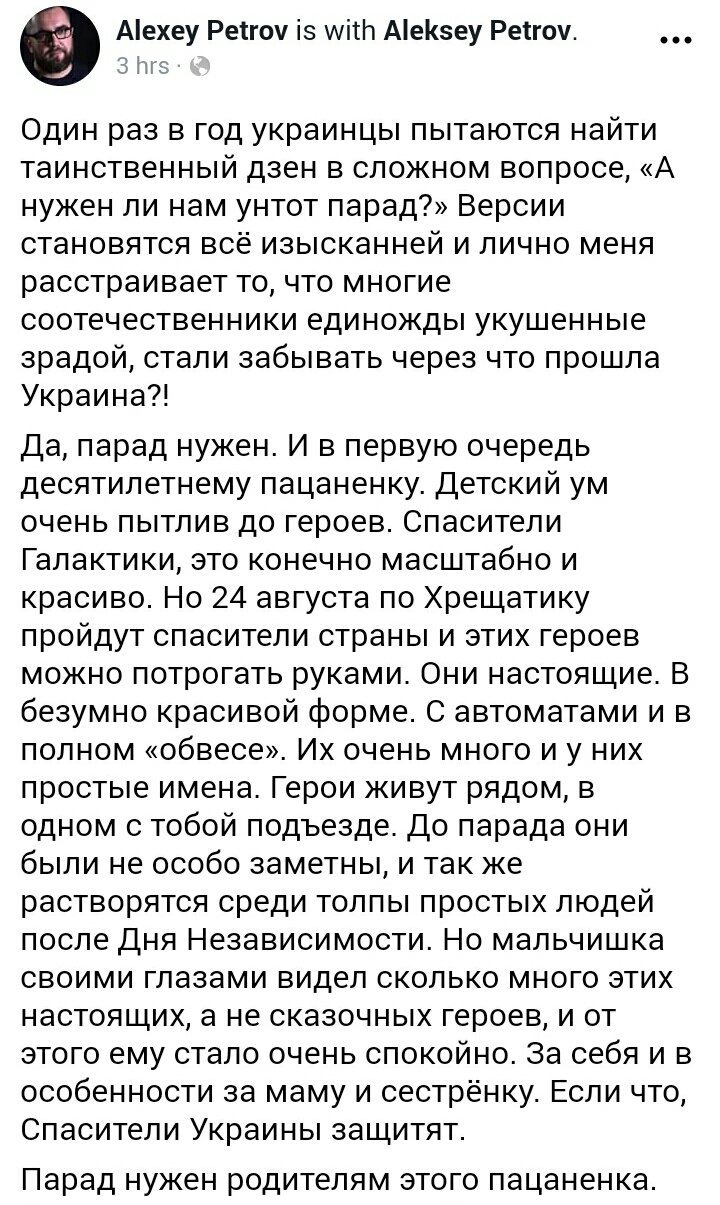 Alexey Petrov is with Aleksey Petrov.
3 hrs ·

Один раз в год украинцы пытаются найти таинственный дзен в сложном вопросе, «А нужен ли нам унтот парад?» Версии становятся всё изысканней и лично меня расстраивает то, что многие соотечественники единожды укушенные зрадой, стали забывать через что прошла Украина?!

Да, парад нужен. И в первую очередь десятилетнему пацаненку. Детский ум очень пытлив до героев. Спасители Галактики, это конечно масштабно и красиво. Но 24 августа по Хрещатику пройдут спасители страны и этих героев можно потрогать руками. Они настоящие. В безумно красивой форме. С автоматами и в полном «обвесе». Их очень много и у них простые имена. Герои живут рядом, в одном с тобой подъезде. До парада они были не особо заметны, и так же растворятся среди толпы простых людей после Дня Независимости. Но мальчишка своими глазами видел сколько много этих настоящих, а не сказочных героев, и от этого ему стало очень спокойно. За себя и в особенности за маму и сестрёнку. Если что, Спасители Украины защитят.

Парад нужен родителям этого пацаненка.